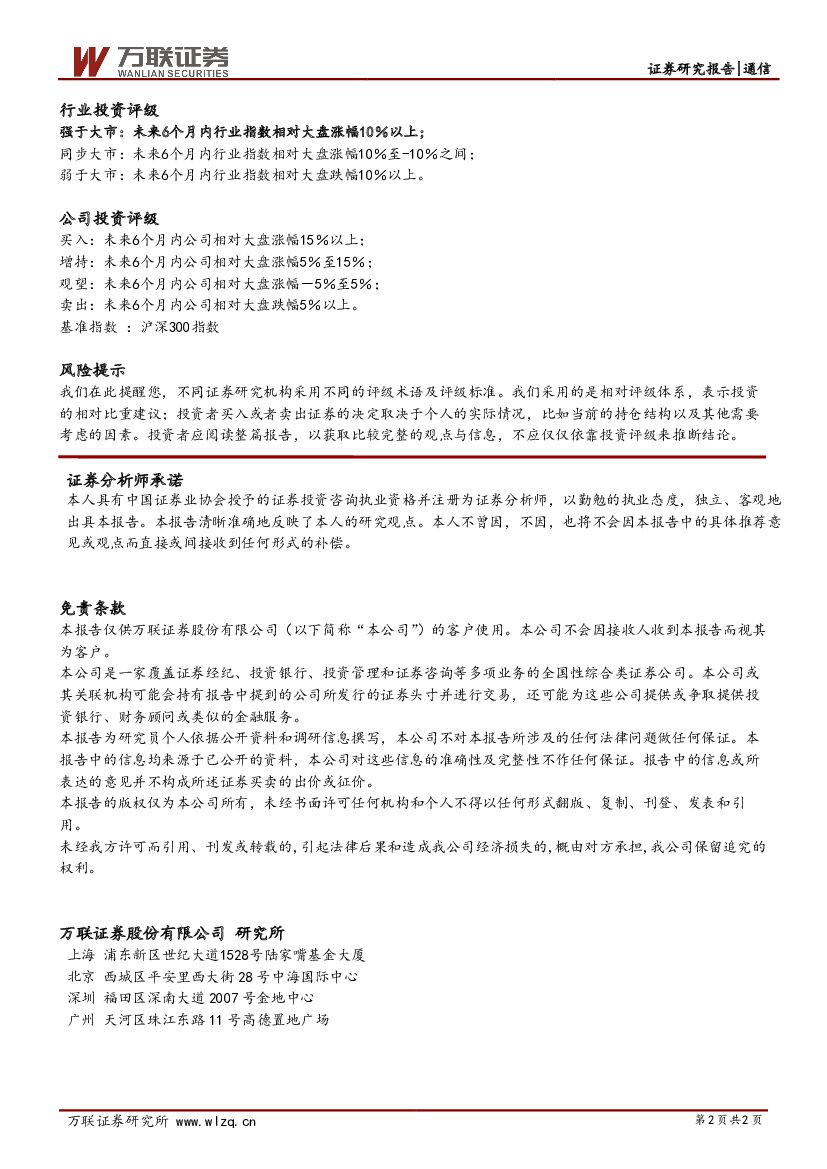 万联证券
WANLIAN SECURITIES

证券研究报告|通信

行业投资评级
强于大市：未来6个月内行业指数相对大盘涨幅10%以上；
同步大市：未来6个月内行业指数相对大盘涨幅10%至-10%之间；
弱于大市：未来6个月内行业指数相对大盘跌幅10%以上。

公司投资评级
买入：未来6个月内公司相对大盘涨幅15%以上；
增持：未来6个月内公司相对大盘涨幅5%至15%；
观望：未来6个月内公司相对大盘涨幅－5%至5%；
卖出：未来6个月内公司相对大盘跌幅5%以上。
基准指数 ：沪深300指数

风险提示
我们在此提醒您，不同证券研究机构采用不同的评级术语及评级标准。我们采用的是相对评级体系，表示投资的相对比重建议；投资者买入或者卖出证券的决定取决于个人的实际情况，比如当前的持仓结构以及其他需要考虑的因素。投资者应阅读整篇报告，以获取比较完整的观点与信息，不应仅仅依靠投资评级来推断结论。

证券分析师承诺
本人具有中国证券业协会授予的证券投资咨询执业资格并注册为证券分析师，以勤勉的执业态度，独立、客观地出具本报告。本报告清晰准确地反映了本人的研究观点。本人不曾因，不因，也将不会因本报告中的具体推荐意见或观点而直接或间接收到任何形式的补偿。

免责条款
本报告仅供万联证券股份有限公司（以下简称“本公司”）的客户使用。本公司不会因接收人收到本报告而视其为客户。
本公司是一家覆盖证券经纪、投资银行、投资管理和证券咨询等多项业务的全国性综合类证券公司。本公司或其关联机构可能会持有报告中提到的公司所发行的证券头寸并进行交易，还可能为这些公司提供或争取提供投资银行、财务顾问或类似的金融服务。
本报告为研究员个人依据公开资料和调研信息撰写，本公司不对本报告所涉及的任何法律问题做任何保证。本报告中的信息均来源于已公开的资料，本公司对这些信息的准确性及完整性不作任何保证。报告中的信息或所表达的意见并不构成所述证券买卖的出价或征价。
本报告的版权仅为本公司所有，未经书面许可任何机构和个人不得以任何形式翻版、复制、刊登、发表和引用。
未经我方许可而引用、刊发或转载的，引起法律后果和造成我公司经济损失的，概由对方承担，我公司保留追究的权利。

万联证券股份有限公司 研究所
上海 浦东新区世纪大道1528号陆家嘴基金大厦
北京 西城区平安里西大街28号中海国际中心
深圳 福田区深南大道2007号金地中心
广州 天河区珠江东路11号高德置地广场

万联证券研究所 www.wlzq.cn
第2页共2页